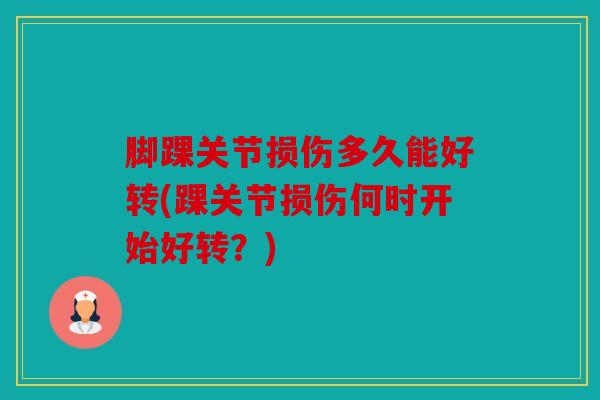 脚踝关节损伤多久能好转(踝关节损伤何时开始好转？)